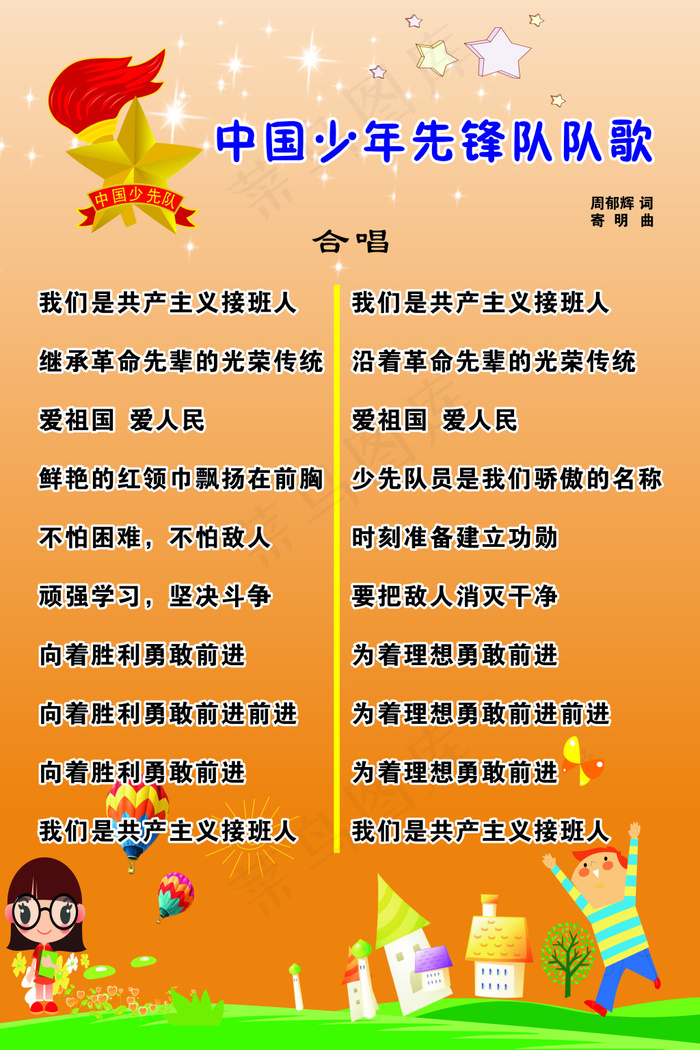 中国少先队

中国少年先锋队队歌

周郁辉 词
寄 明 曲

合唱

我们是共产主义接班人
继承革命先辈的光荣传统
爱祖国 爱人民
鲜艳的红领巾飘扬在前胸
不怕困难，不怕敌人
顽强学习，坚决斗争
向着胜利勇敢前进
向着胜利勇敢前进前进
向着胜利勇敢前进
我们是共产主义接班人

我们是共产主义接班人
沿着革命先辈的光荣传统
爱祖国 爱人民
少先队员是我们骄傲的名称
时刻准备建立功勋
要把敌人消灭干净
为着理想勇敢前进
为着理想勇敢前进前进
为着理想勇敢前进
我们是共产主义接班人